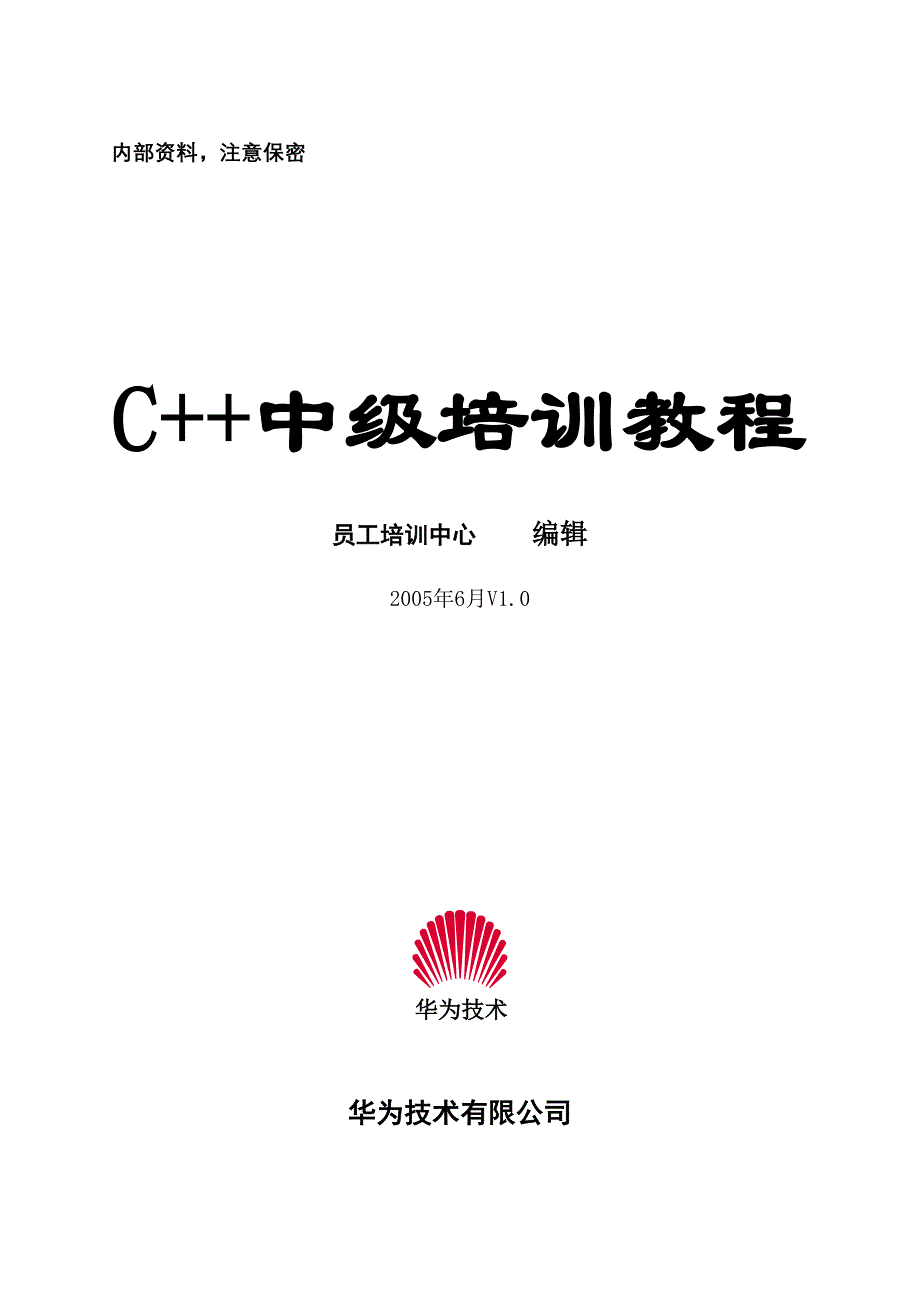 内部资料，注意保密

C++中级培训教程

员工培训中心　　编辑

2005年6月V1.0

华为技术

华为技术有限公司